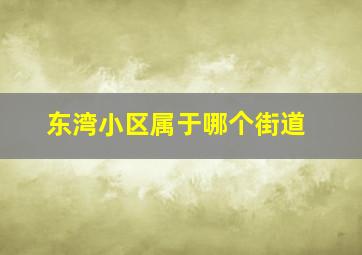 东湾小区属于哪个街道